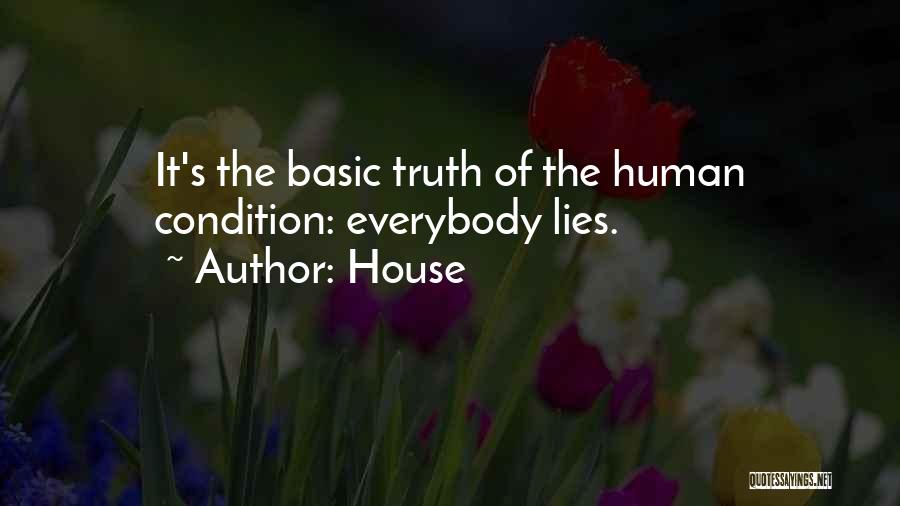 It's the basic truth of the human condition: everybody lies.

~ Author: House

QUOTESSAYINGS.NET